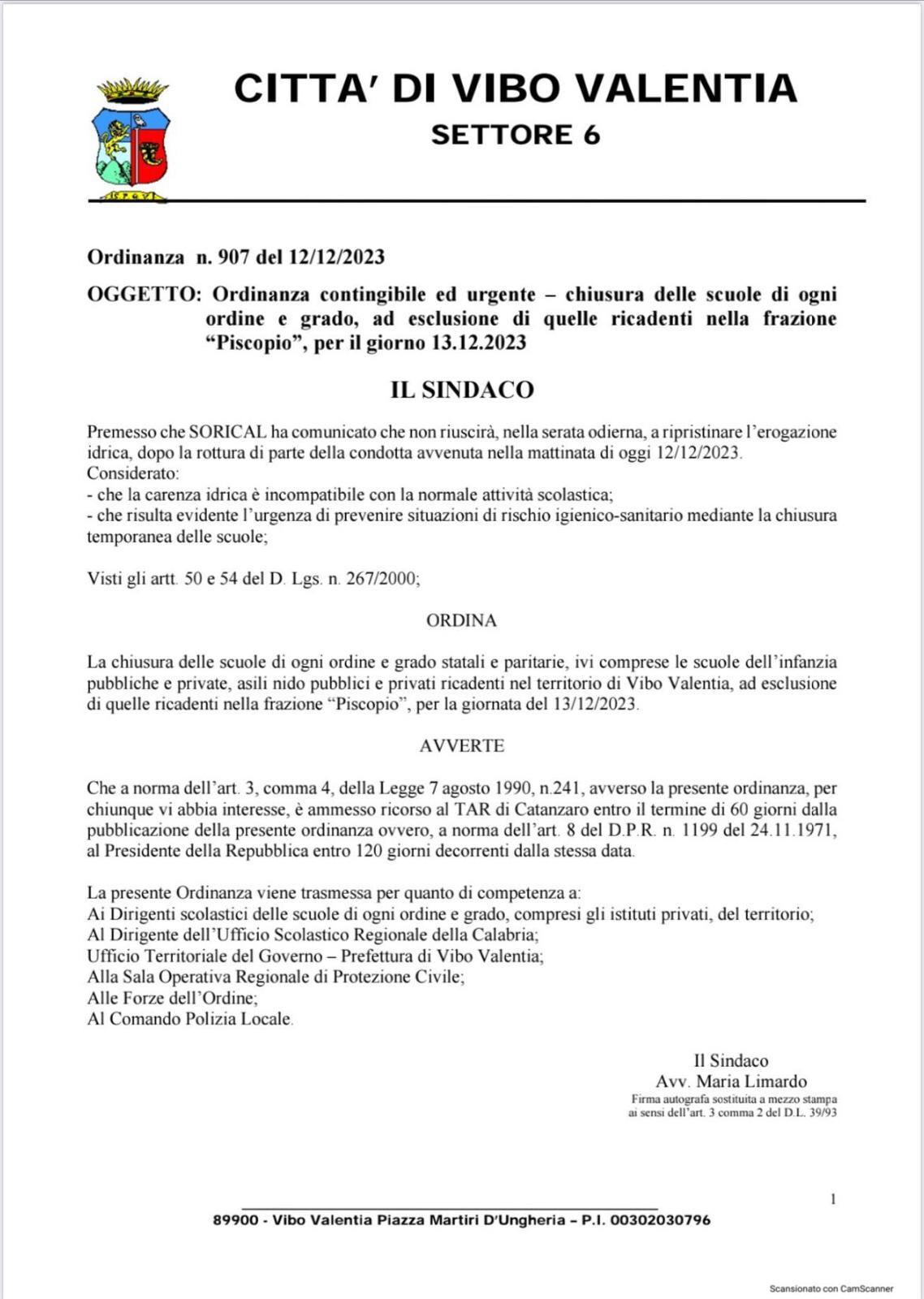 CITTA' DI VIBO VALENTIA
SETTORE 6

Ordinanza n. 907 del 12/12/2023

OGGETTO: Ordinanza contingibile ed urgente – chiusura delle scuole di ogni ordine e grado, ad esclusione di quelle ricadenti nella frazione "Piscopio", per il giorno 13.12.2023

IL SINDACO

Premesso che SORICAL ha comunicato che non riuscirà, nella serata odierna, a ripristinare l'erogazione idrica, dopo la rottura di parte della condotta avvenuta nella mattinata di oggi 12/12/2023.
Considerato:
- che la carenza idrica è incompatibile con la normale attività scolastica;
- che risulta evidente l'urgenza di prevenire situazioni di rischio igienico-sanitario mediante la chiusura temporanea delle scuole;

Visti gli artt. 50 e 54 del D. Lgs. n. 267/2000;

ORDINA

La chiusura delle scuole di ogni ordine e grado statali e paritarie, ivi comprese le scuole dell'infanzia pubbliche e private, asili nido pubblici e privati ricadenti nel territorio di Vibo Valentia, ad esclusione di quelle ricadenti nella frazione "Piscopio", per la giornata del 13/12/2023.

AVVERTE

Che a norma dell'art. 3, comma 4, della Legge 7 agosto 1990, n.241, avverso la presente ordinanza, per chiunque vi abbia interesse, è ammesso ricorso al TAR di Catanzaro entro il termine di 60 giorni dalla pubblicazione della presente ordinanza ovvero, a norma dell'art. 8 del D.P.R. n. 1199 del 24.11.1971, al Presidente della Repubblica entro 120 giorni decorrenti dalla stessa data.

La presente Ordinanza viene trasmessa per quanto di competenza a:
Ai Dirigenti scolastici delle scuole di ogni ordine e grado, compresi gli istituti privati, del territorio;
Al Dirigente dell'Ufficio Scolastico Regionale della Calabria;
Ufficio Territoriale del Governo – Prefettura di Vibo Valentia;
Alla Sala Operativa Regionale di Protezione Civile;
Alle Forze dell'Ordine;
Al Comando Polizia Locale.

Il Sindaco
Avv. Maria Limardo
Firma autografa sostituita a mezzo stampa ai sensi dell'art. 3 comma 2 del D.L. 39/93

1

89900 - Vibo Valentia Piazza Martiri D'Ungheria – P.I. 00302030796

Scansionato con CamScanner